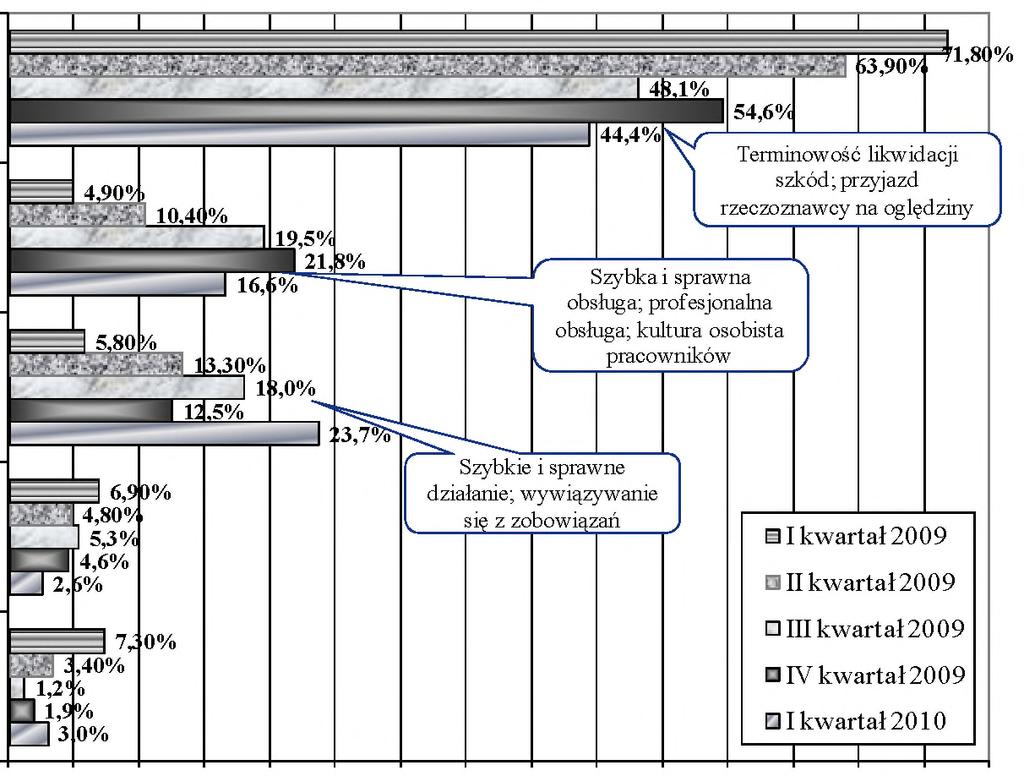 71,80%
63,90%
48,1%
54,6%
44,4%

Terminowość likwidacji szkód; przyjazd rzeczoznawcy na oględziny

4,90%
10,40%
19,5%
21,8%
16,6%

Szybka i sprawna obsługa; profesjonalna obsługa; kultura osobista pracowników

5,80%
13,30%
18,0%
12,5%
23,7%

Szybkie i sprawne działanie; wywiązywanie się z zobowiązań

6,90%
4,80%
5,3%
4,6%
2,6%

7,30%
3,40%
1,2%
1,9%
3,0%

I kwartał 2009
II kwartał 2009
III kwartał 2009
IV kwartał 2009
I kwartał 2010